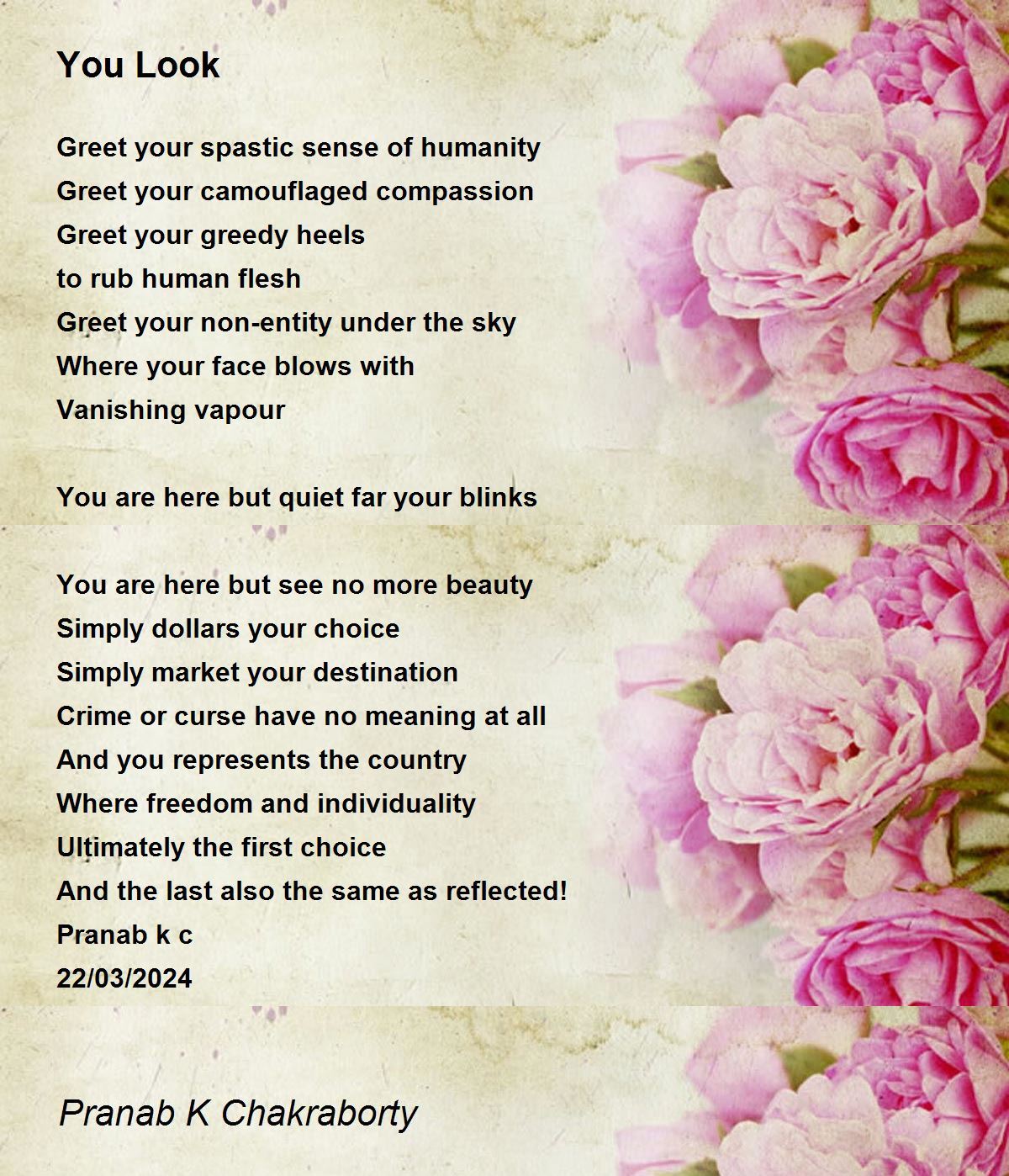 You Look

Greet your spastic sense of humanity
Greet your camouflaged compassion
Greet your greedy heels
to rub human flesh
Greet your non-entity under the sky
Where your face blows with
Vanishing vapour

You are here but quiet far your blinks

You are here but see no more beauty
Simply dollars your choice
Simply market your destination
Crime or curse have no meaning at all
And you represents the country
Where freedom and individuality
Ultimately the first choice
And the last also the same as reflected!
Pranab k c
22/03/2024

Pranab K Chakraborty